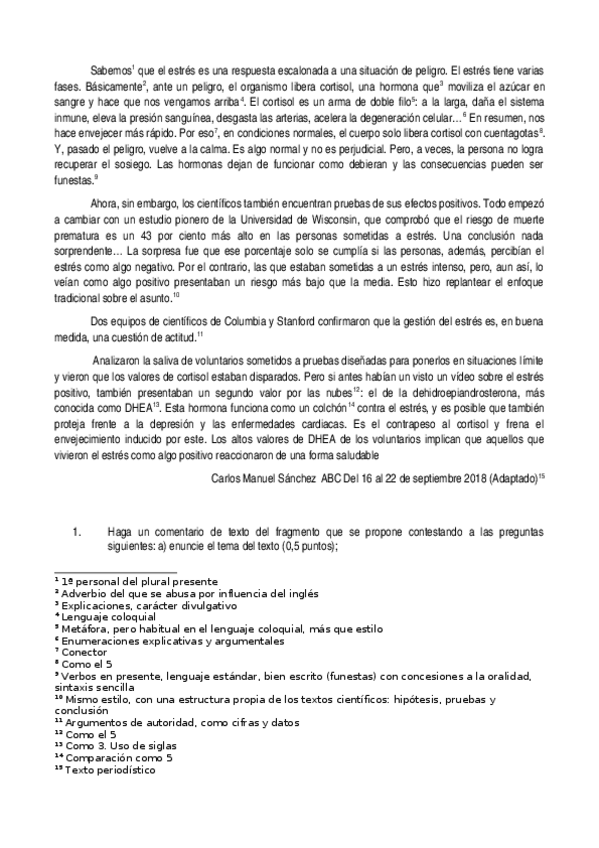 Sabemos$^1$ que el estrés es una respuesta escalonada a una situación de peligro. El estrés tiene varias fases. Básicamente$^2$, ante un peligro, el organismo libera cortisol, una hormona que$^3$ moviliza el azúcar en sangre y hace que nos vengamos arriba$^4$. El cortisol es un arma de doble filo$^5$: a la larga, daña el sistema inmune, eleva la presión sanguínea, desgasta las arterias, acelera la degeneración celular…$^6$ En resumen, nos hace envejecer más rápido. Por eso$^7$, en condiciones normales, el cuerpo solo libera cortisol con cuentagotas$^8$. Y, pasado el peligro, vuelve a la calma. Es algo normal y no es perjudicial. Pero, a veces, la persona no logra recuperar el sosiego. Las hormonas dejan de funcionar como debieran y las consecuencias pueden ser funestas.$^9$

Ahora, sin embargo, los científicos también encuentran pruebas de sus efectos positivos. Todo empezó a cambiar con un estudio pionero de la Universidad de Wisconsin, que comprobó que el riesgo de muerte prematura es un 43 por ciento más alto en las personas sometidas a estrés. Una conclusión nada sorprendente… La sorpresa fue que ese porcentaje solo se cumplía si las personas, además, percibían el estrés como algo negativo. Por el contrario, las que estaban sometidas a un estrés intenso, pero, aun así, lo veían como algo positivo presentaban un riesgo más bajo que la media. Esto hizo replantear el enfoque tradicional sobre el asunto.$^{10}$

Dos equipos de científicos de Columbia y Stanford confirmaron que la gestión del estrés es, en buena medida, una cuestión de actitud.$^{11}$

Analizaron la saliva de voluntarios sometidos a pruebas diseñadas para ponerlos en situaciones límite y vieron que los valores de cortisol estaban disparados. Pero si antes habían un visto un vídeo sobre el estrés positivo, también presentaban un segundo valor por las nubes$^{12}$: el de la dehidroepiandrosterona, más conocida como DHEA$^{13}$. Esta hormona funciona como un colchón$^{14}$ contra el estrés, y es posible que también proteja frente a la depresión y las enfermedades cardiacas. Es el contrapeso al cortisol y frena el envejecimiento inducido por este. Los altos valores de DHEA de los voluntarios implican que aquellos que vivieron el estrés como algo positivo reaccionaron de una forma saludable

Carlos Manuel Sánchez ABC Del 16 al 22 de septiembre 2018 (Adaptado)$^{15}$

1. Haga un comentario de texto del fragmento que se propone contestando a las preguntas siguientes: a) enuncie el tema del texto (0,5 puntos);

$^1$ 1ª personal del plural presente
$^2$ Adverbio del que se abusa por influencia del inglés
$^3$ Explicaciones, carácter divulgativo
$^4$ Lenguaje coloquial
$^5$ Metáfora, pero habitual en el lenguaje coloquial, más que estilo
$^6$ Enumeraciones explicativas y argumentales
$^7$ Conector
$^8$ Como el 5
$^9$ Verbos en presente, lenguaje estándar, bien escrito (funestas) con concesiones a la oralidad, sintaxis sencilla
$^{10}$ Mismo estilo, con una estructura propia de los textos científicos: hipótesis, pruebas y conclusión
$^{11}$ Argumentos de autoridad, como cifras y datos
$^{12}$ Como el 5
$^{13}$ Como 3. Uso de siglas
$^{14}$ Comparación como 5
$^{15}$ Texto periodístico